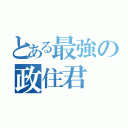 とある最強の
政住君